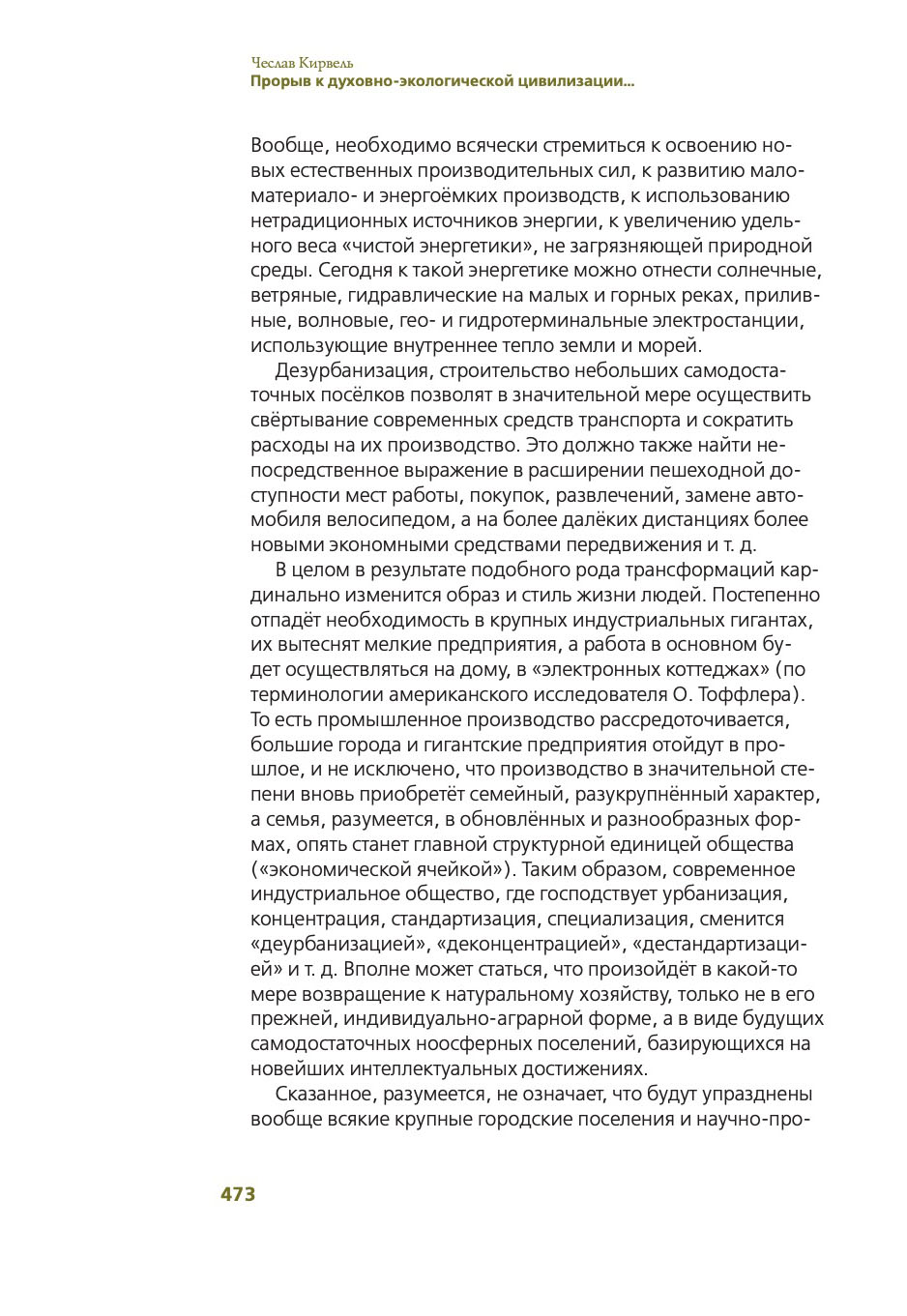 Чеслав Кирвель
Прорыв к духовно-экологической цивилизации...

Вообще, необходимо всячески стремиться к освоению новых естественных производительных сил, к развитию маломатериало- и энергоёмких производств, к использованию нетрадиционных источников энергии, к увеличению удельного веса «чистой энергетики», не загрязняющей природной среды. Сегодня к такой энергетике можно отнести солнечные, ветряные, гидравлические на малых и горных реках, приливные, волновые, гео- и гидротерминальные электростанции, использующие внутреннее тепло земли и морей.

Дезурбанизация, строительство небольших самодостаточных посёлков позволят в значительной мере осуществить свёртывание современных средств транспорта и сократить расходы на их производство. Это должно также найти непосредственное выражение в расширении пешеходной доступности мест работы, покупок, развлечений, замене автомобиля велосипедом, а на более далёких дистанциях более новыми экономными средствами передвижения и т. д.

В целом в результате подобного рода трансформаций кардинально изменится образ и стиль жизни людей. Постепенно отпадёт необходимость в крупных индустриальных гигантах, их вытеснят мелкие предприятия, а работа в основном будет осуществляться на дому, в «электронных коттеджах» (по терминологии американского исследователя О. Тоффлера). То есть промышленное производство рассредоточивается, большие города и гигантские предприятия отойдут в прошлое, и не исключено, что производство в значительной степени вновь приобретёт семейный, разукрупнённый характер, а семья, разумеется, в обновлённых и разнообразных формах, опять станет главной структурной единицей общества («экономической ячейкой»). Таким образом, современное индустриальное общество, где господствует урбанизация, концентрация, стандартизация, специализация, сменится «деурбанизацией», «деконцентрацией», «дестандартизацией» и т. д. Вполне может статься, что произойдёт в какой-то мере возвращение к натуральному хозяйству, только не в его прежней, индивидуально-аграрной форме, а в виде будущих самодостаточных ноосферных поселений, базирующихся на новейших интеллектуальных достижениях.

Сказанное, разумеется, не означает, что будут упразднены вообще всякие крупные городские поселения и научно-про-

473